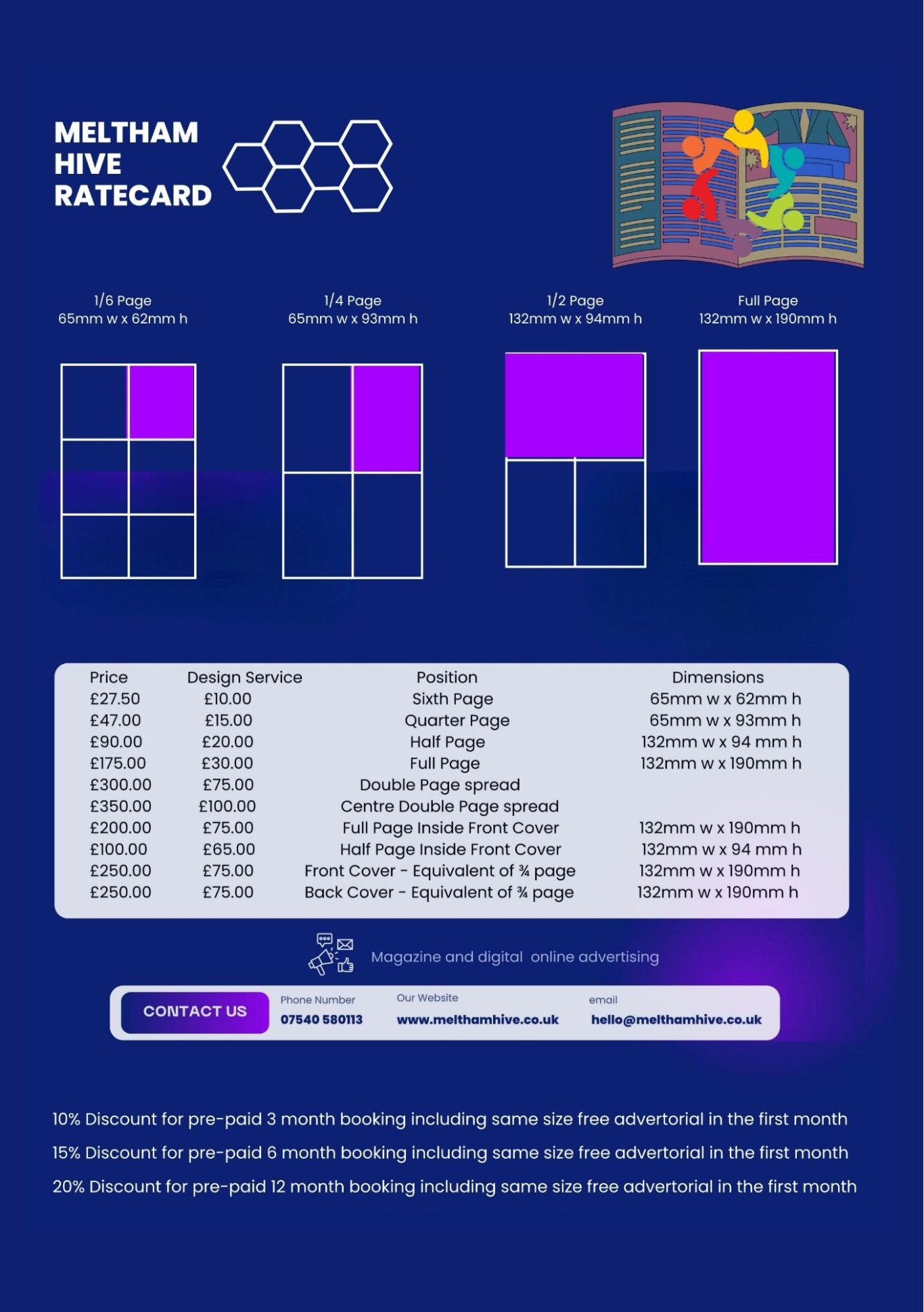 MELTHAM HIVE RATECARD

1/6 Page
65mm w x 62mm h

1/4 Page
65mm w x 93mm h

1/2 Page
132mm w x 94mm h

Full Page
132mm w x 190mm h

| Price | Design Service | Position | Dimensions |
|---|---|---|---|
| £27.50 | £10.00 | Sixth Page | 65mm w x 62mm h |
| £47.00 | £15.00 | Quarter Page | 65mm w x 93mm h |
| £90.00 | £20.00 | Half Page | 132mm w x 94 mm h |
| £175.00 | £30.00 | Full Page | 132mm w x 190mm h |
| £300.00 | £75.00 | Double Page spread | |
| £350.00 | £100.00 | Centre Double Page spread | |
| £200.00 | £75.00 | Full Page Inside Front Cover | 132mm w x 190mm h |
| £100.00 | £65.00 | Half Page Inside Front Cover | 132mm w x 94 mm h |
| £250.00 | £75.00 | Front Cover - Equivalent of ¾ page | 132mm w x 190mm h |
| £250.00 | £75.00 | Back Cover - Equivalent of ¾ page | 132mm w x 190mm h |

Magazine and digital online advertising

CONTACT US
Phone Number
07540 580113
Our Website
www.melthamhive.co.uk
email
hello@melthamhive.co.uk

10% Discount for pre-paid 3 month booking including same size free advertorial in the first month
15% Discount for pre-paid 6 month booking including same size free advertorial in the first month
20% Discount for pre-paid 12 month booking including same size free advertorial in the first month